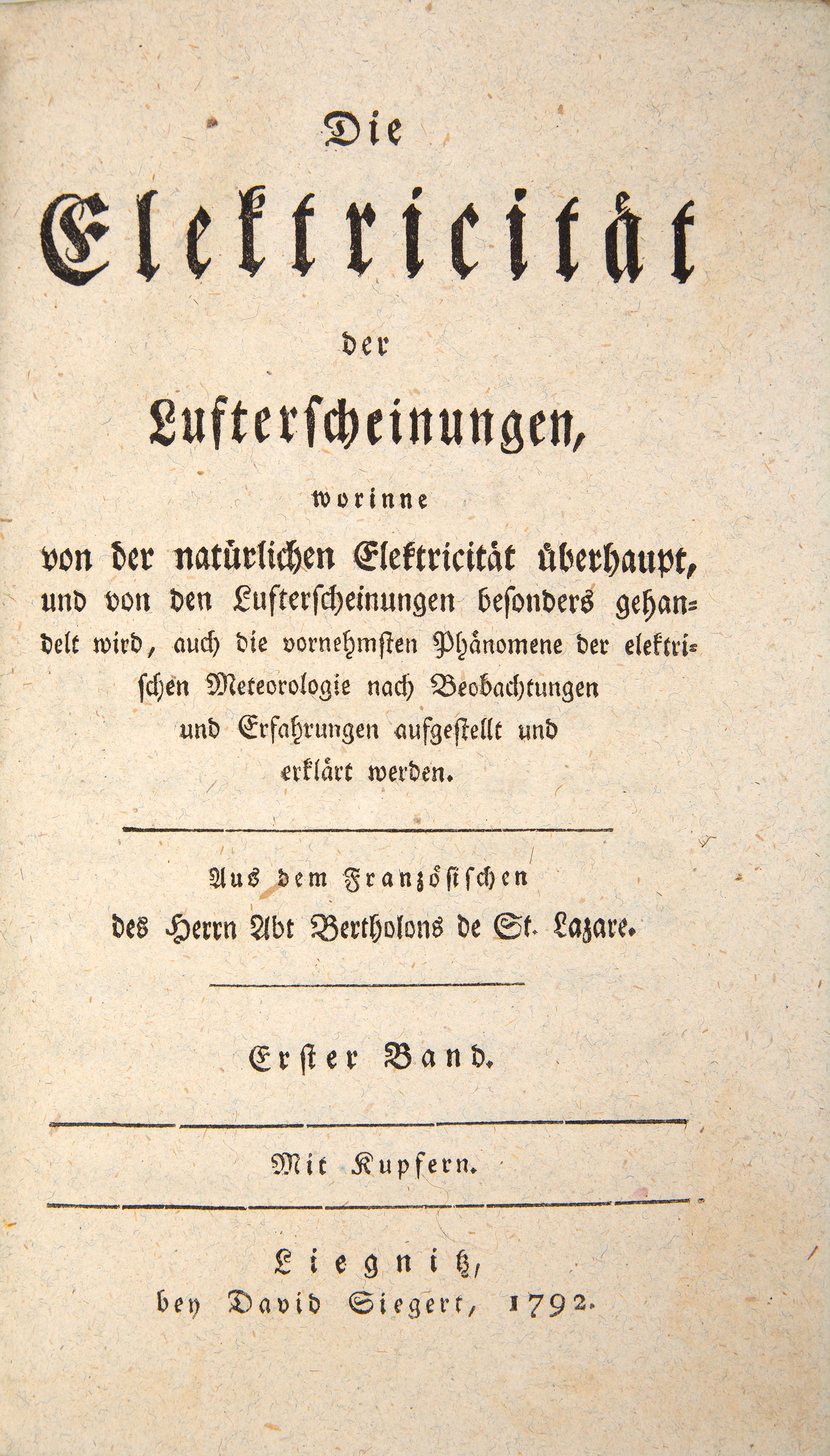 Die

Elektricität

der

Lufterscheinungen,

worinne

von der natürlichen Elektricität überhaupt, und von den Lufterscheinungen besonders gehandelt wird, auch die vornehmsten Phänomene der elektrischen Meteorologie nach Beobachtungen und Erfahrungen aufgestellt und erklärt werden.

Aus dem Französischen des Herrn Abt Bertholons de St. Lazare.

Erster Band.

Mit Kupfern.

Liegnitz, bey David Siegert, 1792.